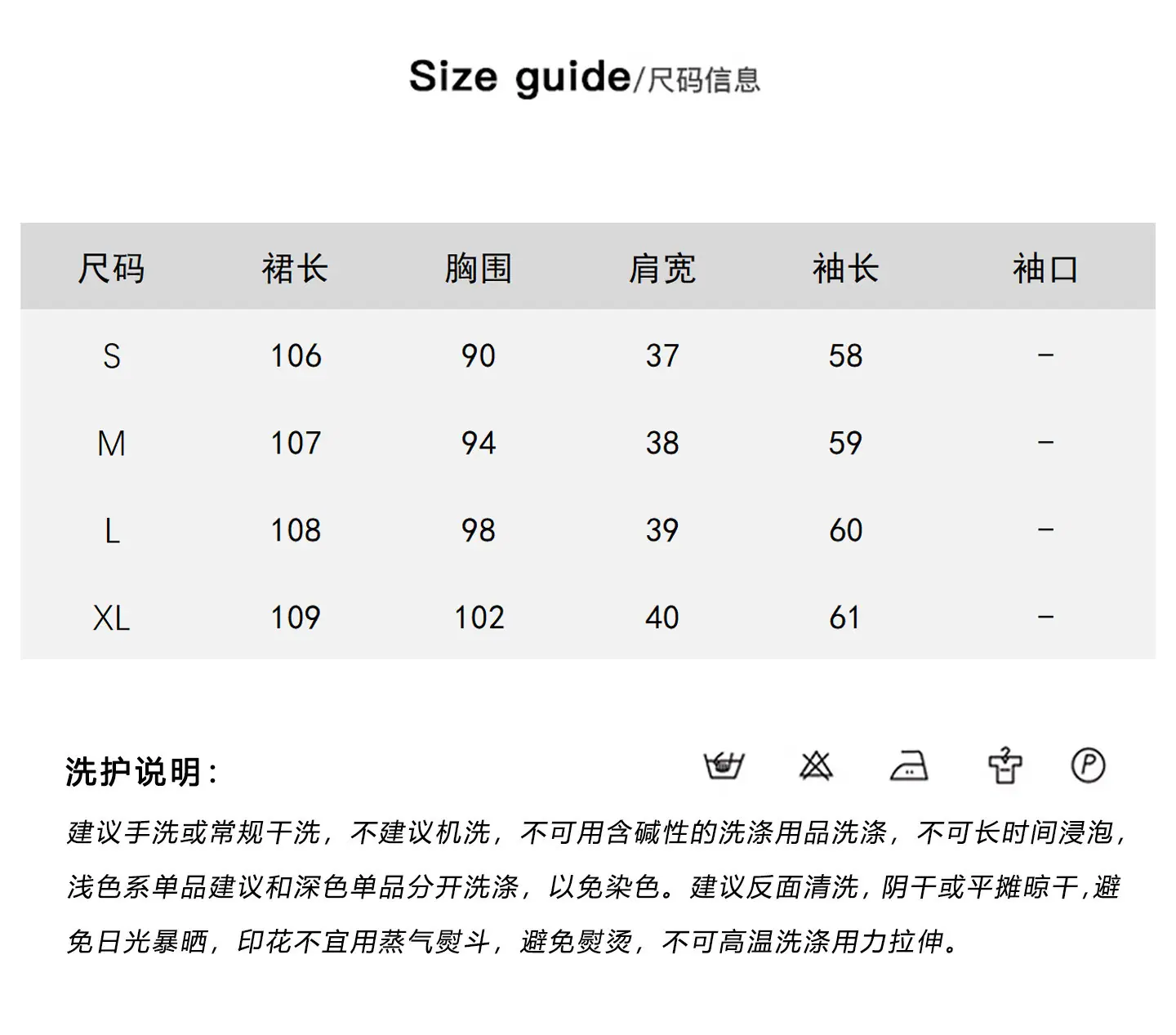 Size guide/尺码信息

| 尺码 | 裙长 | 胸围 | 肩宽 | 袖长 | 袖口 |
|---|---|---|---|---|---|
| S | 106 | 90 | 37 | 58 | - |
| M | 107 | 94 | 38 | 59 | - |
| L | 108 | 98 | 39 | 60 | - |
| XL | 109 | 102 | 40 | 61 | - |

洗护说明:

建议手洗或常规干洗，不建议机洗，不可用含碱性的洗涤用品洗涤，不可长时间浸泡，浅色系单品建议和深色单品分开洗涤，以免染色。建议反面清洗，阴干或平摊晾干，避免日光暴晒，印花不宜用蒸气熨斗，避免熨烫，不可高温洗涤用力拉伸。